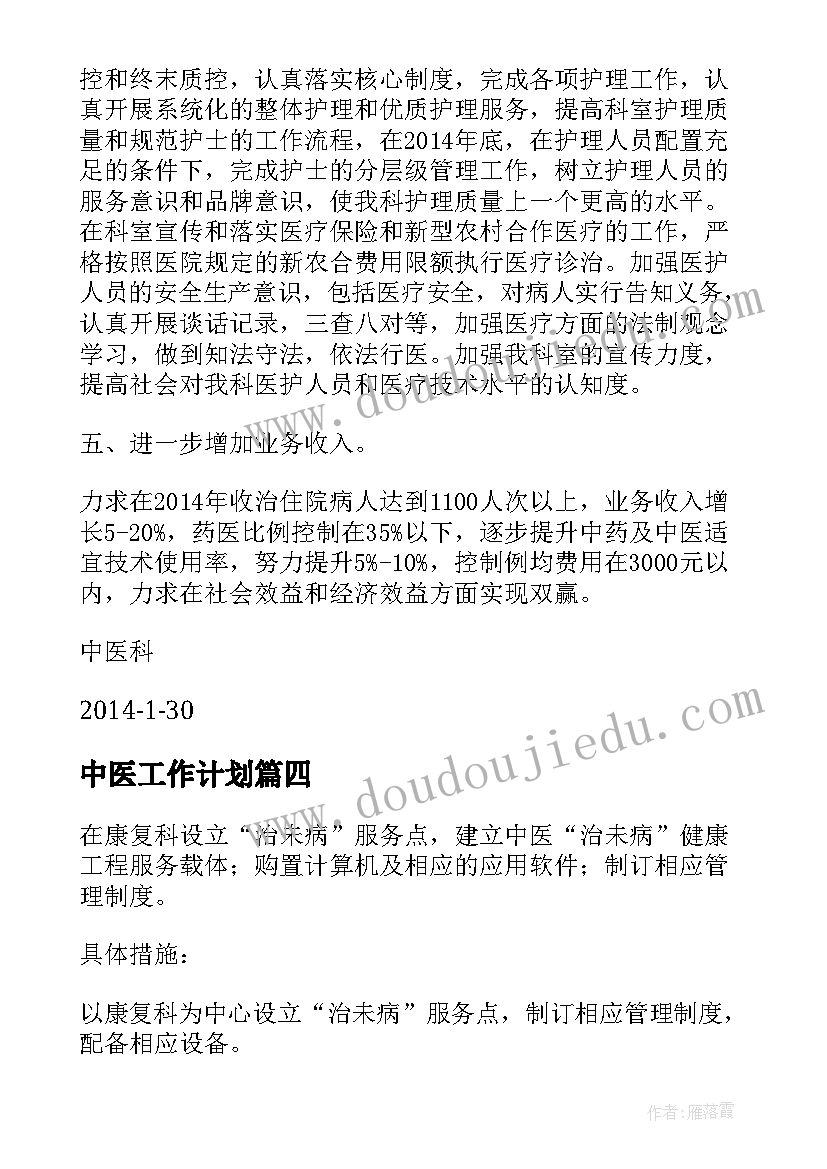 控和终末质控，认真落实核心制度，完成各项护理工作，认真开展系统化的整体护理和优质护理服务，提高科室护理质量和规范护士的工作流程，在2014年底，在护理人员配置充足的条件下，完成护士的分层级管理工作，树立护理人员的服务意识和品牌意识，使我科护理质量上一个更高的水平。在科室宣传和落实医疗保险和新型农村合作医疗的工作，严格按照医院规定的新农合费用限额执行医疗诊治。加强医护人员的安全生产意识，包括医疗安全，对病人实行告知义务，认真开展谈话记录，三查八对等，加强医疗方面的法制观念学习，做到知法守法，依法行医。加强我科室的宣传力度，提高社会对我科医护人员和医疗技术水平的认知度。

五、进一步增加业务收入。

力求在2014年收治住院病人达到1100人次以上，业务收入增长5-20%，药医比例控制在35%以下，逐步提升中药及中医适宜技术使用率，努力提升5%-10%，控制例均费用在3000元以内，力求在社会效益和经济效益方面实现双赢。

中医科

2014-1-30

中医工作计划篇四

在康复科设立“治未病”服务点，建立中医“治未病”健康工程服务载体；购置计算机及相应的应用软件；制订相应管理制度。

具体措施：

以康复科为中心设立“治未病”服务点，制订相应管理制度，配备相应设备。

www.doudoujiedu.com

作者：雁落霞